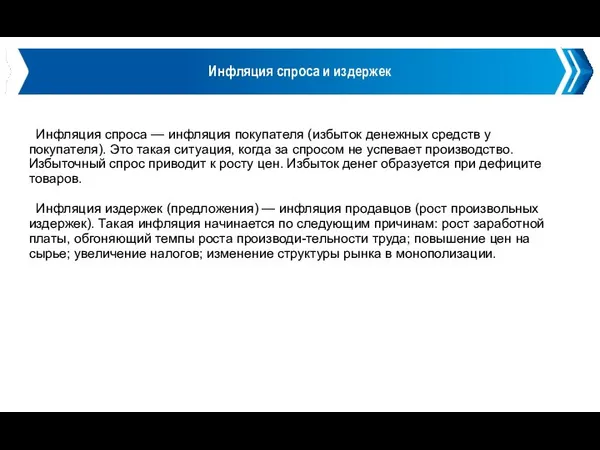 Инфляция спроса и издержек

Инфляция спроса — инфляция покупателя (избыток денежных средств у покупателя). Это такая ситуация, когда за спросом не успевает производство. Избыточный спрос приводит к росту цен. Избыток денег образуется при дефиците товаров.

Инфляция издержек (предложения) — инфляция продавцов (рост произвольных издержек). Такая инфляция начинается по следующим причинам: рост заработной платы, обгоняющий темпы роста производи-тельности труда; повышение цен на сырье; увеличение налогов; изменение структуры рынка в монополизации.